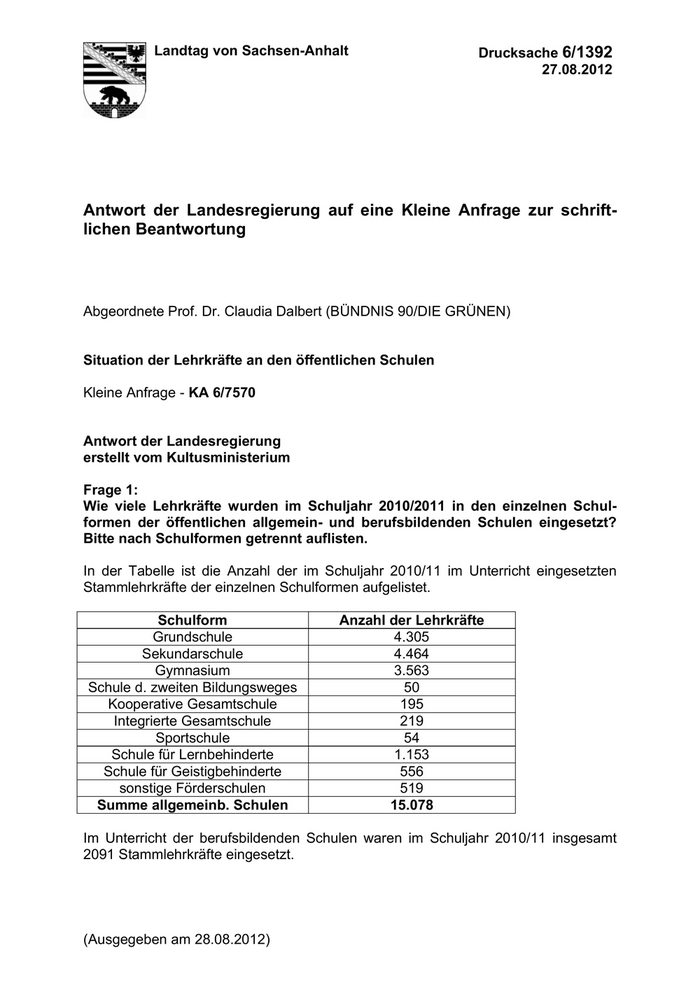 Landtag von Sachsen-Anhalt

Drucksache 6/1392
27.08.2012

Antwort der Landesregierung auf eine Kleine Anfrage zur schriftlichen Beantwortung

Abgeordnete Prof. Dr. Claudia Dalbert (BÜNDNIS 90/DIE GRÜNEN)

Situation der Lehrkräfte an den öffentlichen Schulen

Kleine Anfrage - KA 6/7570

Antwort der Landesregierung
erstellt vom Kultusministerium

Frage 1:
Wie viele Lehrkräfte wurden im Schuljahr 2010/2011 in den einzelnen Schulformen der öffentlichen allgemein- und berufsbildenden Schulen eingesetzt? Bitte nach Schulformen getrennt auflisten.

In der Tabelle ist die Anzahl der im Schuljahr 2010/11 im Unterricht eingesetzten Stammlehrkräfte der einzelnen Schulformen aufgelistet.

| Schulform | Anzahl der Lehrkräfte |
|---|---|
| Grundschule | 4.305 |
| Sekundarschule | 4.464 |
| Gymnasium | 3.563 |
| Schule d. zweiten Bildungsweges | 50 |
| Kooperative Gesamtschule | 195 |
| Integrierte Gesamtschule | 219 |
| Sportschule | 54 |
| Schule für Lernbehinderte | 1.153 |
| Schule für Geistigbehinderte | 556 |
| sonstige Förderschulen | 519 |
| Summe allgemeinb. Schulen | 15.078 |

Im Unterricht der berufsbildenden Schulen waren im Schuljahr 2010/11 insgesamt 2091 Stammlehrkräfte eingesetzt.

(Ausgegeben am 28.08.2012)